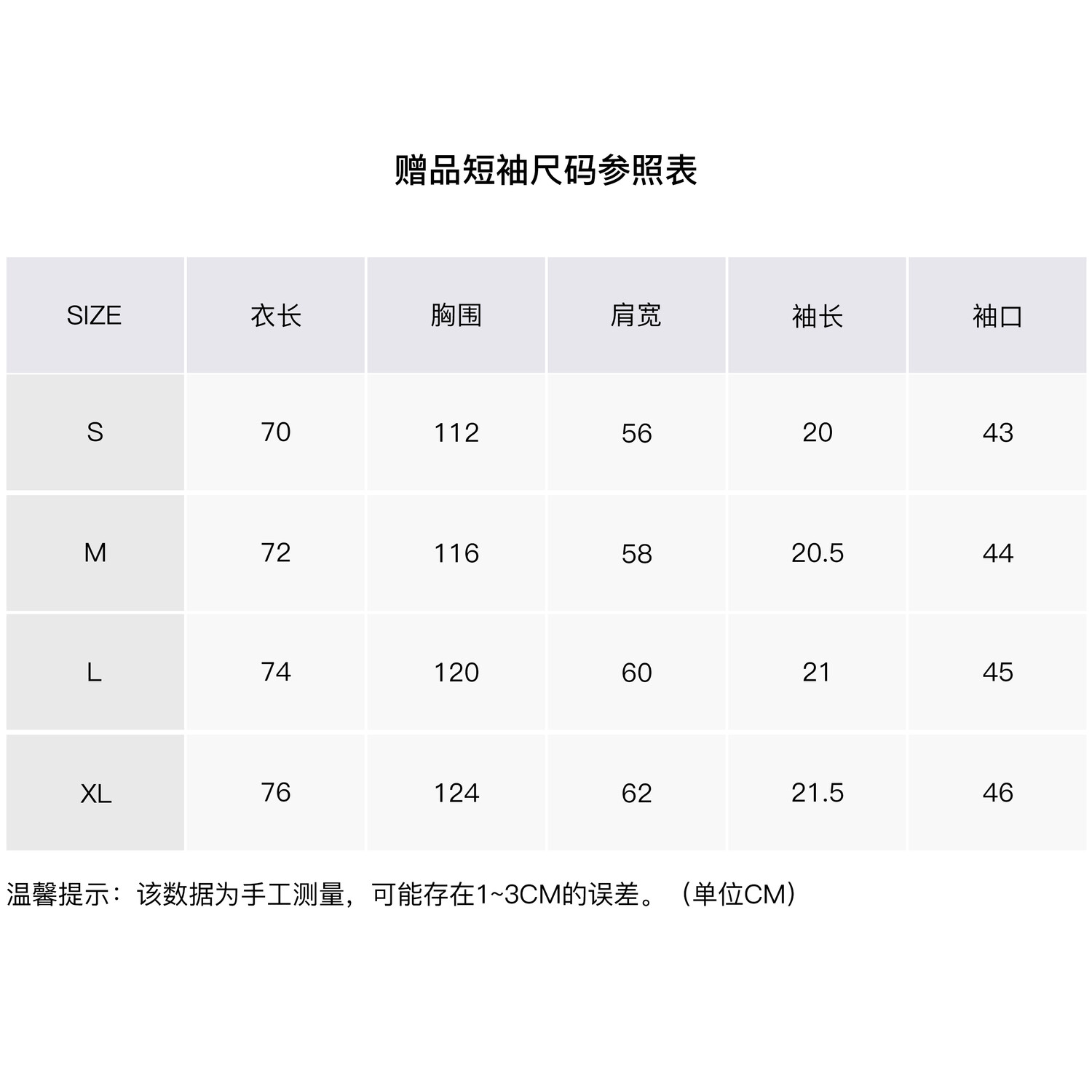 赠品短袖尺码参照表

| SIZE | 衣长 | 胸围 | 肩宽 | 袖长 | 袖口 |
|---|---|---|---|---|---|
| S | 70 | 112 | 56 | 20 | 43 |
| M | 72 | 116 | 58 | 20.5 | 44 |
| L | 74 | 120 | 60 | 21 | 45 |
| XL | 76 | 124 | 62 | 21.5 | 46 |

温馨提示：该数据为手工测量，可能存在1~3CM的误差。（单位CM）